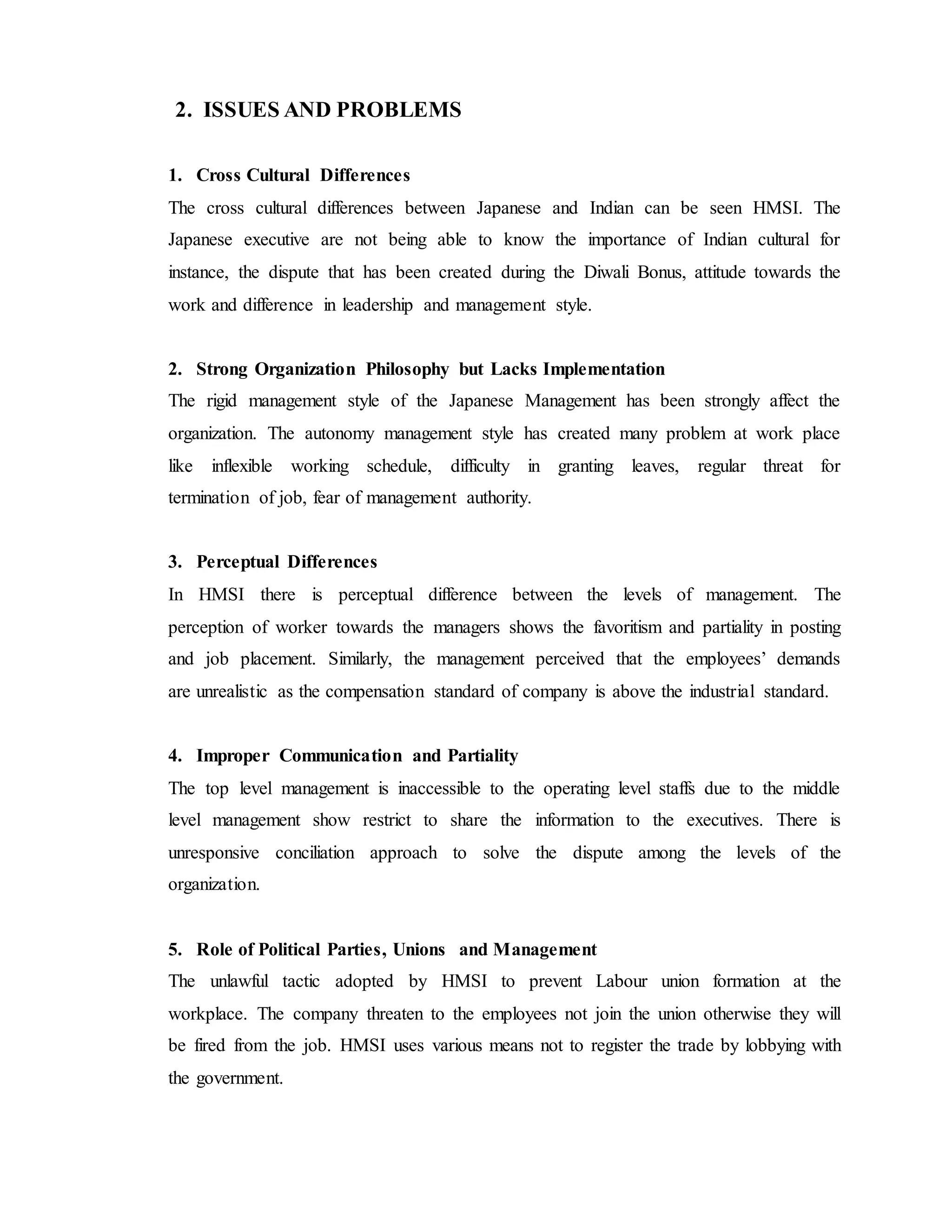 2. ISSUES AND PROBLEMS

1. Cross Cultural Differences
The cross cultural differences between Japanese and Indian can be seen HMSI. The Japanese executive are not being able to know the importance of Indian cultural for instance, the dispute that has been created during the Diwali Bonus, attitude towards the work and difference in leadership and management style.

2. Strong Organization Philosophy but Lacks Implementation
The rigid management style of the Japanese Management has been strongly affect the organization. The autonomy management style has created many problem at work place like inflexible working schedule, difficulty in granting leaves, regular threat for termination of job, fear of management authority.

3. Perceptual Differences
In HMSI there is perceptual difference between the levels of management. The perception of worker towards the managers shows the favoritism and partiality in posting and job placement. Similarly, the management perceived that the employees' demands are unrealistic as the compensation standard of company is above the industrial standard.

4. Improper Communication and Partiality
The top level management is inaccessible to the operating level staffs due to the middle level management show restrict to share the information to the executives. There is unresponsive conciliation approach to solve the dispute among the levels of the organization.

5. Role of Political Parties, Unions and Management
The unlawful tactic adopted by HMSI to prevent Labour union formation at the workplace. The company threaten to the employees not join the union otherwise they will be fired from the job. HMSI uses various means not to register the trade by lobbying with the government.